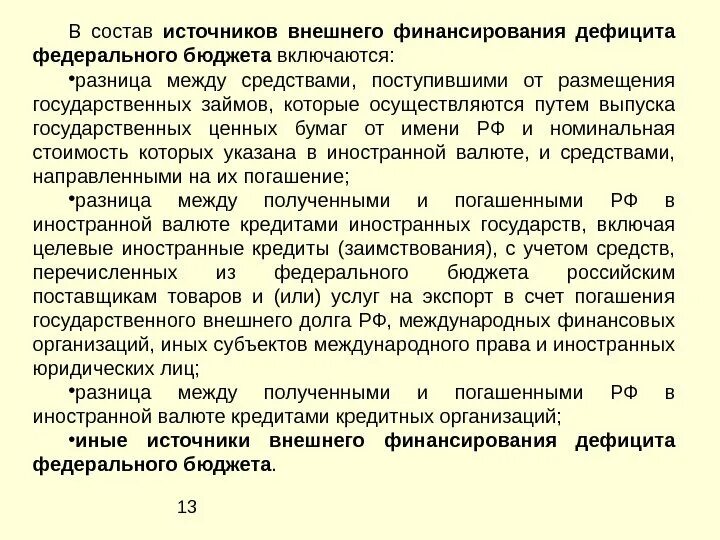 В состав источников внешнего финансирования дефицита федерального бюджета включаются:

•разница между средствами, поступившими от размещения государственных займов, которые осуществляются путем выпуска государственных ценных бумаг от имени РФ и номинальная стоимость которых указана в иностранной валюте, и средствами, направленными на их погашение;

•разница между полученными и погашенными РФ в иностранной валюте кредитами иностранных государств, включая целевые иностранные кредиты (заимствования), с учетом средств, перечисленных из федерального бюджета российским поставщикам товаров и (или) услуг на экспорт в счет погашения государственного внешнего долга РФ, международных финансовых организаций, иных субъектов международного права и иностранных юридических лиц;

•разница между полученными и погашенными РФ в иностранной валюте кредитами кредитных организаций;

•иные источники внешнего финансирования дефицита федерального бюджета.

13